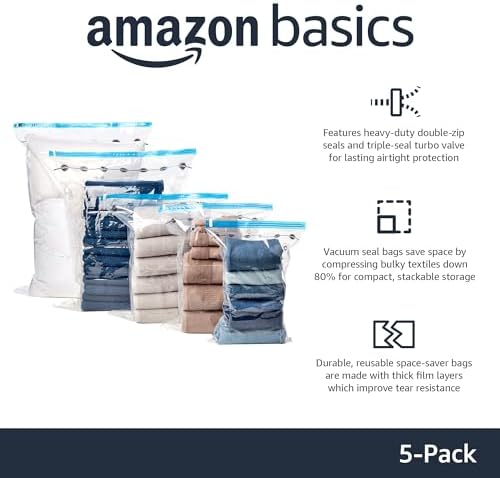 amazon basics

Features heavy-duty double-zip seals and triple-seal turbo valve for lasting airtight protection

Vacuum seal bags save space by compressing bulky textiles down 80% for compact, stackable storage

Durable, reusable space-saver bags are made with thick film layers which improve tear resistance

5-Pack